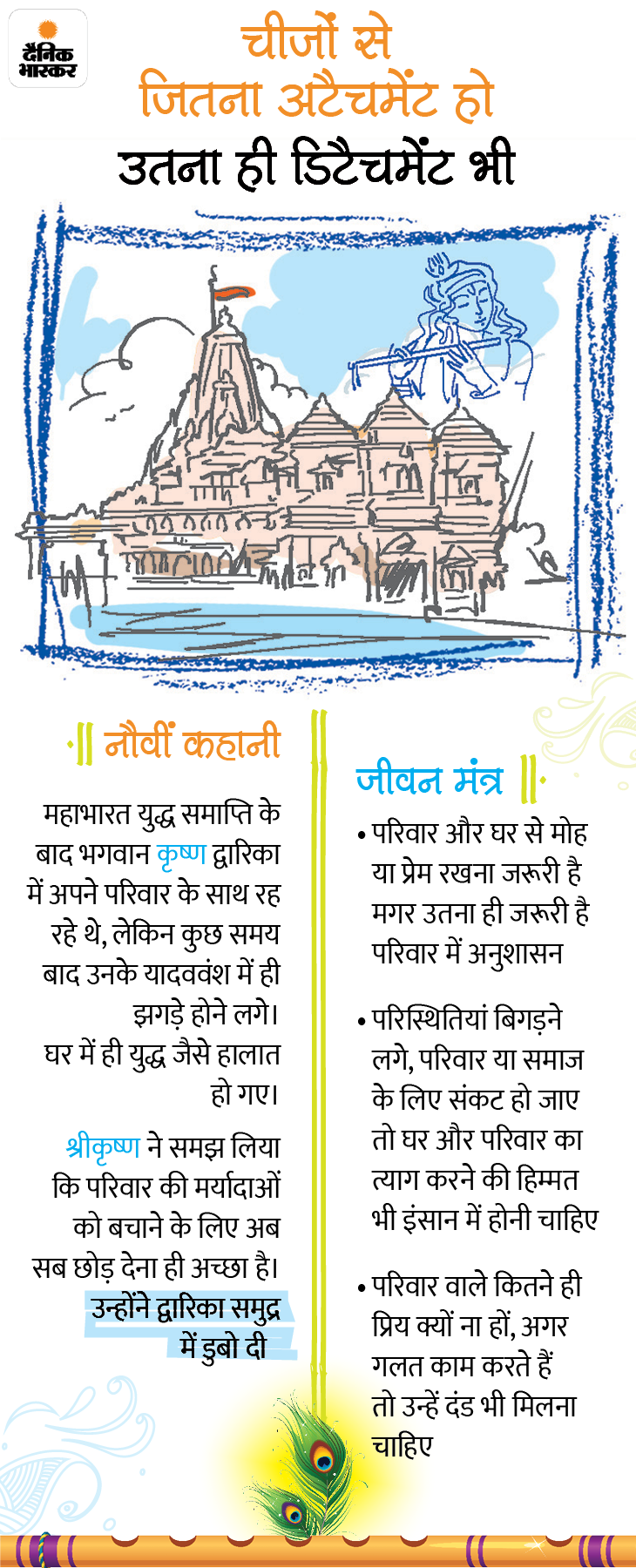 दैनिक भास्कर

चीजों से जितना अटैचमेंट हो उतना ही डिटैचमेंट भी

नौवीं कहानी

महाभारत युद्ध समाप्ति के बाद भगवान कृष्ण द्वारिका में अपने परिवार के साथ रह रहे थे, लेकिन कुछ समय बाद उनके यादववंश में ही झगड़े होने लगे। घर में ही युद्ध जैसे हालात हो गए।

श्रीकृष्ण ने समझ लिया कि परिवार की मर्यादाओं को बचाने के लिए अब सब छोड़ देना ही अच्छा है। उन्होंने द्वारिका समुद्र में डुबो दी

जीवन मंत्र

• परिवार और घर से मोह या प्रेम रखना जरूरी है मगर उतना ही जरूरी है परिवार में अनुशासन

• परिस्थितियां बिगड़ने लगे, परिवार या समाज के लिए संकट हो जाए तो घर और परिवार का त्याग करने की हिम्मत भी इंसान में होनी चाहिए

• परिवार वाले कितने ही प्रिय क्यों ना हों, अगर गलत काम करते हैं तो उन्हें दंड भी मिलना चाहिए